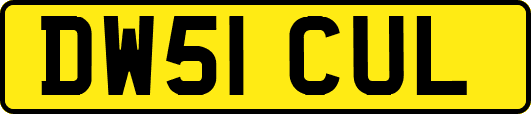 DW51 CUL